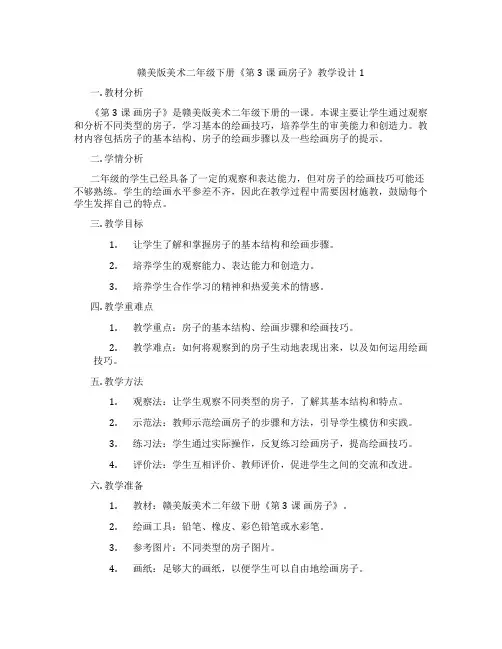 赣美版美术二年级下册《第 3 课 画房子》教学设计 1

一. 教材分析

《第 3 课 画房子》是赣美版美术二年级下册的一课。本课主要让学生通过观察和分析不同类型的房子，学习基本的绘画技巧，培养学生的审美能力和创造力。教材内容包括房子的基本结构、房子的绘画步骤以及一些绘画房子的提示。

二. 学情分析

二年级的学生已经具备了一定的观察和表达能力，但对房子的绘画技巧可能还不够熟练。学生的绘画水平参差不齐，因此在教学过程中需要因材施教，鼓励每个学生发挥自己的特点。

三. 教学目标

1. 让学生了解和掌握房子的基本结构和绘画步骤。

2. 培养学生的观察能力、表达能力和创造力。

3. 培养学生合作学习的精神和热爱美术的情感。

四. 教学重难点

1. 教学重点：房子的基本结构、绘画步骤和绘画技巧。

2. 教学难点：如何将观察到的房子生动地表现出来，以及如何运用绘画技巧。

五. 教学方法

1. 观察法：让学生观察不同类型的房子，了解其基本结构和特点。

2. 示范法：教师示范绘画房子的步骤和方法，引导学生模仿和实践。

3. 练习法：学生通过实际操作，反复练习绘画房子，提高绘画技巧。

4. 评价法：学生互相评价、教师评价，促进学生之间的交流和改进。

六. 教学准备

1. 教材：赣美版美术二年级下册《第 3 课 画房子》。

2. 绘画工具：铅笔、橡皮、彩色铅笔或水彩笔。

3. 参考图片：不同类型的房子图片。

4. 画纸：足够大的画纸，以便学生可以自由地绘画房子。